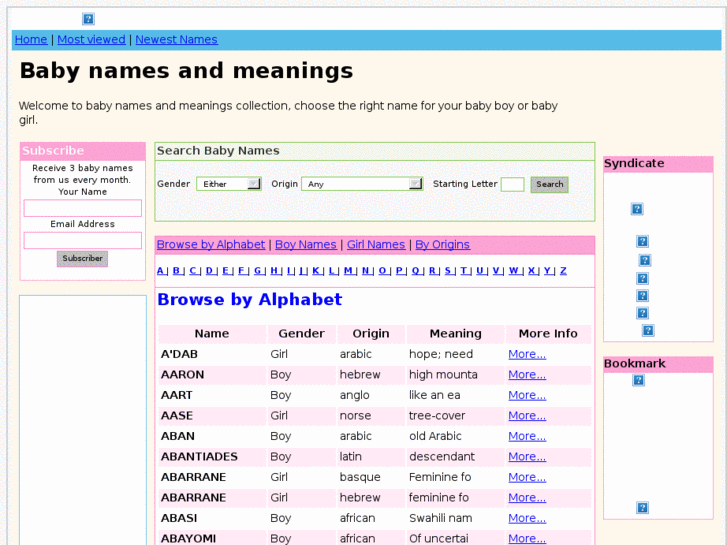 Home | Most viewed | Newest Names

Baby names and meanings

Welcome to baby names and meanings collection, choose the right name for your baby boy or baby girl.

Subscribe

Receive 3 baby names from us every month.
Your Name

Email Address

Subscriber

Search Baby Names

Gender Either Origin Any Starting Letter Search

Browse by Alphabet | Boy Names | Girl Names | By Origins

A | B | C | D | E | F | G | H | I | J | K | L | M | N | O | P | Q | R | S | T | U | V | W | X | Y | Z

Browse by Alphabet

| Name | Gender | Origin | Meaning | More Info |
|---|---|---|---|---|
| A'DAB | Girl | arabic | hope; need | More... |
| AARON | Boy | hebrew | high mounta | More... |
| AART | Boy | anglo | like an ea | More... |
| AASE | Girl | norse | tree-cover | More... |
| ABAN | Boy | arabic | old Arabic | More... |
| ABANTIADES | Boy | latin | descendant | More... |
| ABARRANE | Girl | basque | Feminine fo | More... |
| ABARRANE | Girl | hebrew | feminine fo | More... |
| ABASI | Boy | african | Swahili nam | More... |
| ABAYOMI | Boy | african | Of uncertai | More... |

Syndicate

Bookmark